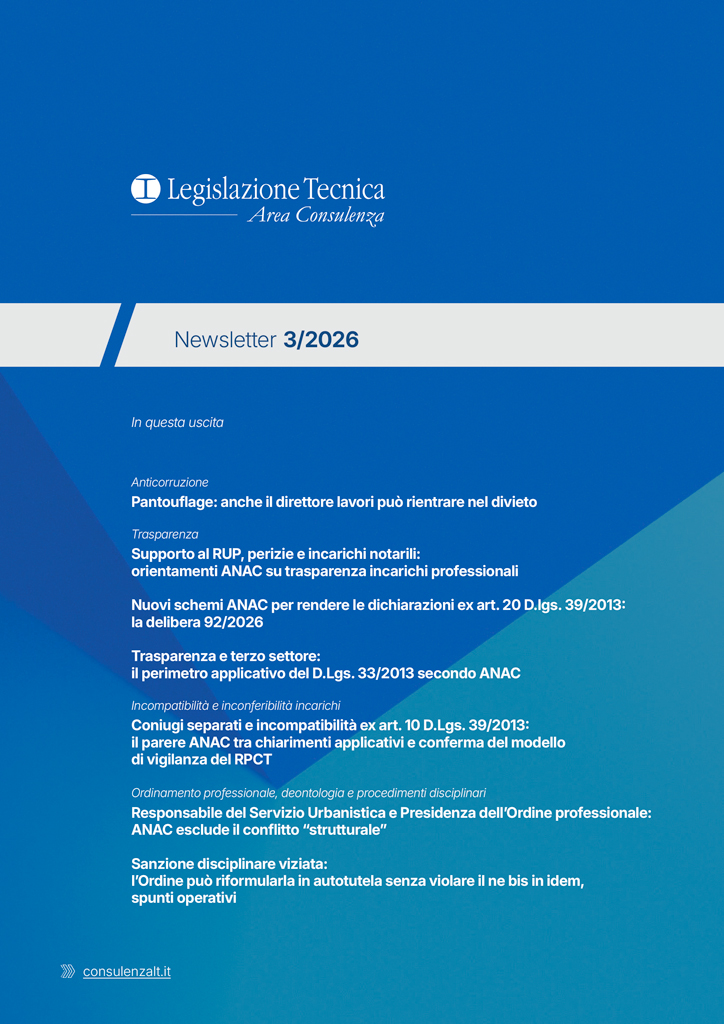 Legislazione Tecnica
Area Consulenza

Newsletter 3/2026

In questa uscita

Anticorruzione
Pantouflage: anche il direttore lavori può rientrare nel divieto

Trasparenza
Supporto al RUP, perizie e incarichi notarili: orientamenti ANAC su trasparenza incarichi professionali

Nuovi schemi ANAC per rendere le dichiarazioni ex art. 20 D.lgs. 39/2013: la delibera 92/2026

Trasparenza e terzo settore: il perimetro applicativo del D.Lgs. 33/2013 secondo ANAC

Incompatibilità e inconferibilità incarichi
Coniugi separati e incompatibilità ex art. 10 D.Lgs. 39/2013: il parere ANAC tra chiarimenti applicativi e conferma del modello di vigilanza del RPCT

Ordinamento professionale, deontologia e procedimenti disciplinari
Responsabile del Servizio Urbanistica e Presidenza dell'Ordine professionale: ANAC esclude il conflitto "strutturale"

Sanzione disciplinare viziata: l'Ordine può riformularla in autotutela senza violare il ne bis in idem, spunti operativi

consulenzalt.it